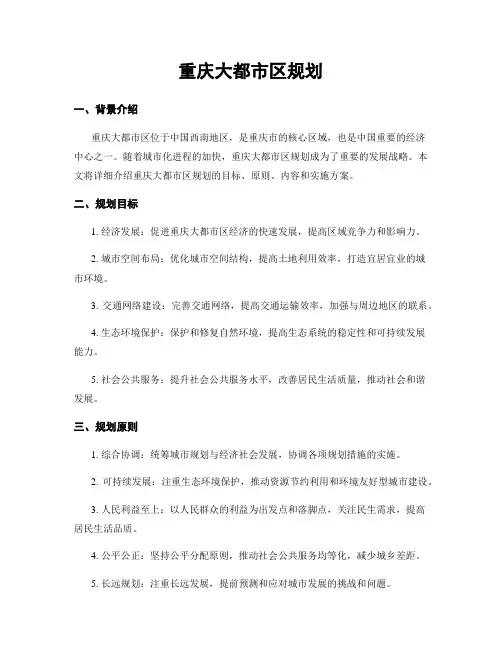 重庆大都市区规划

一、背景介绍

重庆大都市区位于中国西南地区，是重庆市的核心区域，也是中国重要的经济中心之一。随着城市化进程的加快，重庆大都市区规划成为了重要的发展战略。本文将详细介绍重庆大都市区规划的目标、原则、内容和实施方案。

二、规划目标

1. 经济发展：促进重庆大都市区经济的快速发展，提高区域竞争力和影响力。

2. 城市空间布局：优化城市空间结构，提高土地利用效率，打造宜居宜业的城市环境。

3. 交通网络建设：完善交通网络，提高交通运输效率，加强与周边地区的联系。

4. 生态环境保护：保护和修复自然环境，提高生态系统的稳定性和可持续发展能力。

5. 社会公共服务：提升社会公共服务水平，改善居民生活质量，推动社会和谐发展。

三、规划原则

1. 综合协调：统筹城市规划与经济社会发展，协调各项规划措施的实施。

2. 可持续发展：注重生态环境保护，推动资源节约利用和环境友好型城市建设。

3. 人民利益至上：以人民群众的利益为出发点和落脚点，关注民生需求，提高居民生活品质。

4. 公平公正：坚持公平分配原则，推动社会公共服务均等化，减少城乡差距。

5. 长远规划：注重长远发展，提前预测和应对城市发展的挑战和问题。